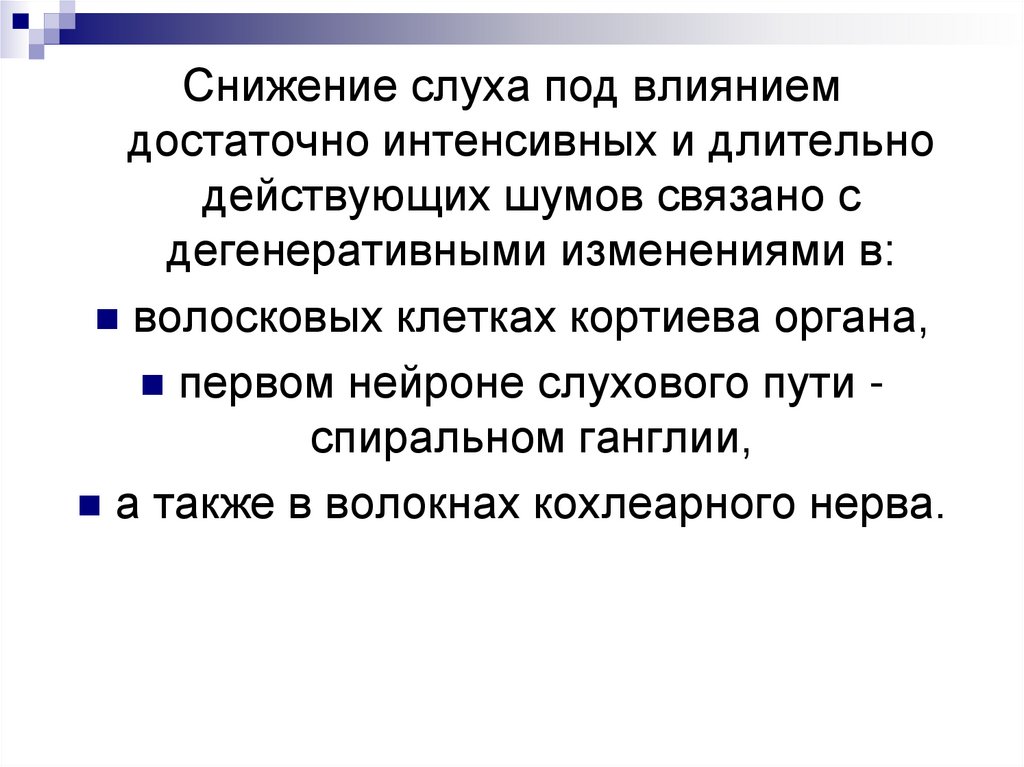 Снижение слуха под влиянием достаточно интенсивных и длительно действующих шумов связано с дегенеративными изменениями в:

• волосковых клетках кортиева органа,

• первом нейроне слухового пути - спиральном ганглии,

• а также в волокнах кохлеарного нерва.